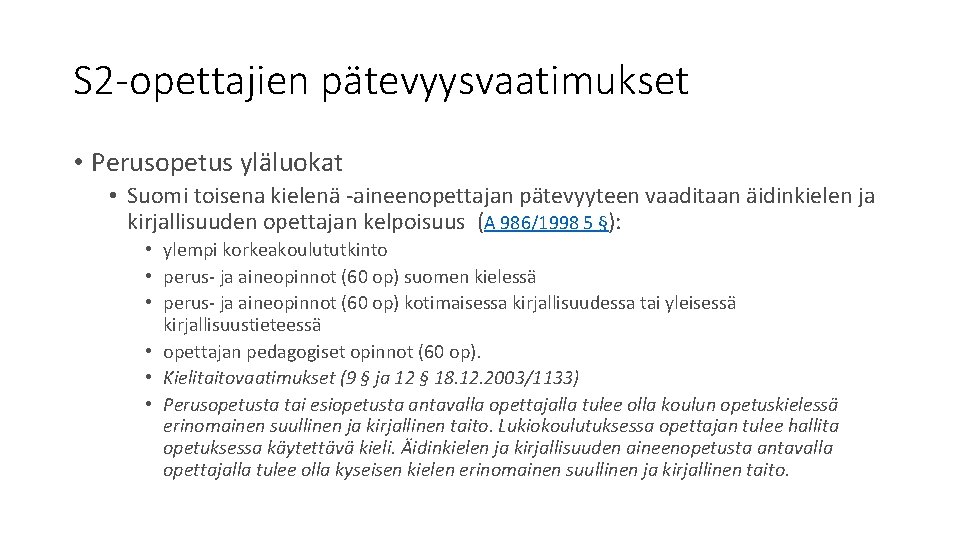 S2-opettajien pätevyysvaatimukset

• Perusopetus yläluokat

• Suomi toisena kielenä -aineenopettajan pätevyyteen vaaditaan äidinkielen ja kirjallisuuden opettajan kelpoisuus (A 986/1998 5 §):

• ylempi korkeakoulututkinto
• perus- ja aineopinnot (60 op) suomen kielessä
• perus- ja aineopinnot (60 op) kotimaisessa kirjallisuudessa tai yleisessä kirjallisuustieteessä
• opettajan pedagogiset opinnot (60 op).
• Kielitaitovaatimukset (9 § ja 12 § 18.12.2003/1133)
• Perusopetusta tai esiopetusta antavalla opettajalla tulee olla koulun opetuskielessä erinomainen suullinen ja kirjallinen taito. Lukiokoulutuksessa opettajan tulee hallita opetuksessa käytettävä kieli. Äidinkielen ja kirjallisuuden aineenopetusta antavalla opettajalla tulee olla kyseisen kielen erinomainen suullinen ja kirjallinen taito.